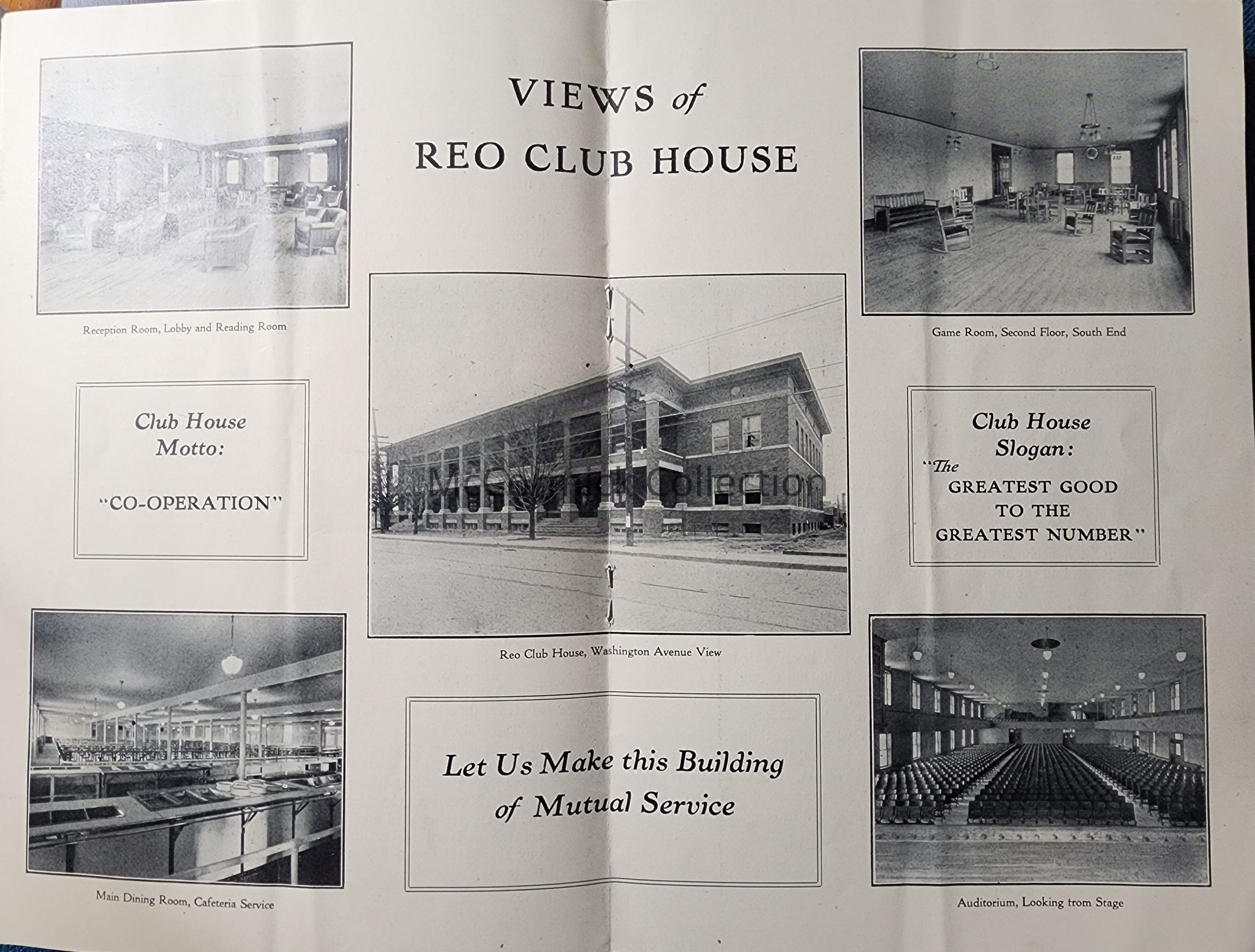 VIEWS of
REO CLUB HOUSE

Reception Room, Lobby and Reading Room

Club House
Motto:

"CO-OPERATION"

Main Dining Room, Cafeteria Service

Reo Club House, Washington Avenue View

Let Us Make this Building
of Mutual Service

Game Room, Second Floor, South End

Club House
Slogan:
"The
GREATEST GOOD
TO THE
GREATEST NUMBER"

Auditorium, Looking from Stage

McCormick Collection